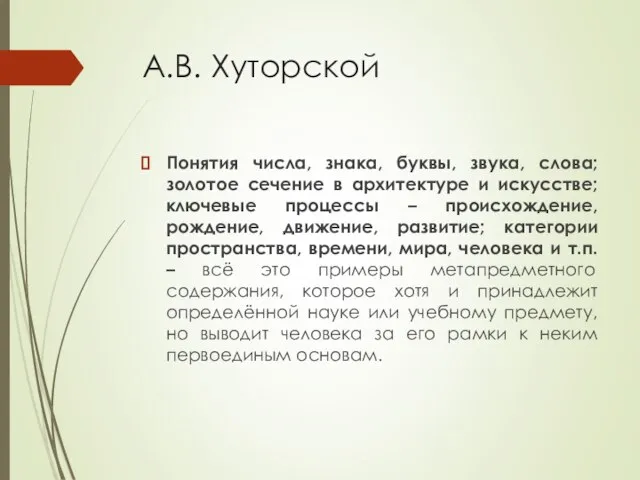 А.В. Хуторской

Понятия числа, знака, буквы, звука, слова; золотое сечение в архитектуре и искусстве; ключевые процессы – происхождение, рождение, движение, развитие; категории пространства, времени, мира, человека и т.п. – всё это примеры метапредметного содержания, которое хотя и принадлежит определённой науке или учебному предмету, но выводит человека за его рамки к неким первоединым основам.